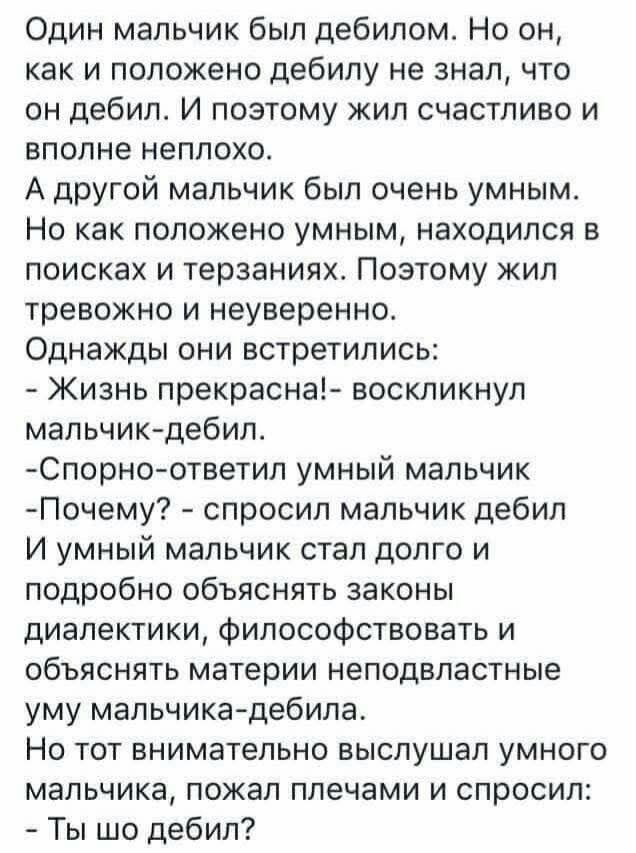 Один мальчик был дебилом. Но он, как и положено дебилу не знал, что он дебил. И поэтому жил счастливо и вполне неплохо.
А другой мальчик был очень умным. Но как положено умным, находился в поисках и терзаниях. Поэтому жил тревожно и неуверенно.
Однажды они встретились:
- Жизнь прекрасна!- воскликнул мальчик-дебил.
-Спорно-ответил умный мальчик
-Почему? - спросил мальчик дебил
И умный мальчик стал долго и подробно объяснять законы диалектики, философствовать и объяснять материи неподвластные уму мальчика-дебила.
Но тот внимательно выслушал умного мальчика, пожал плечами и спросил:
- Ты шо дебил?